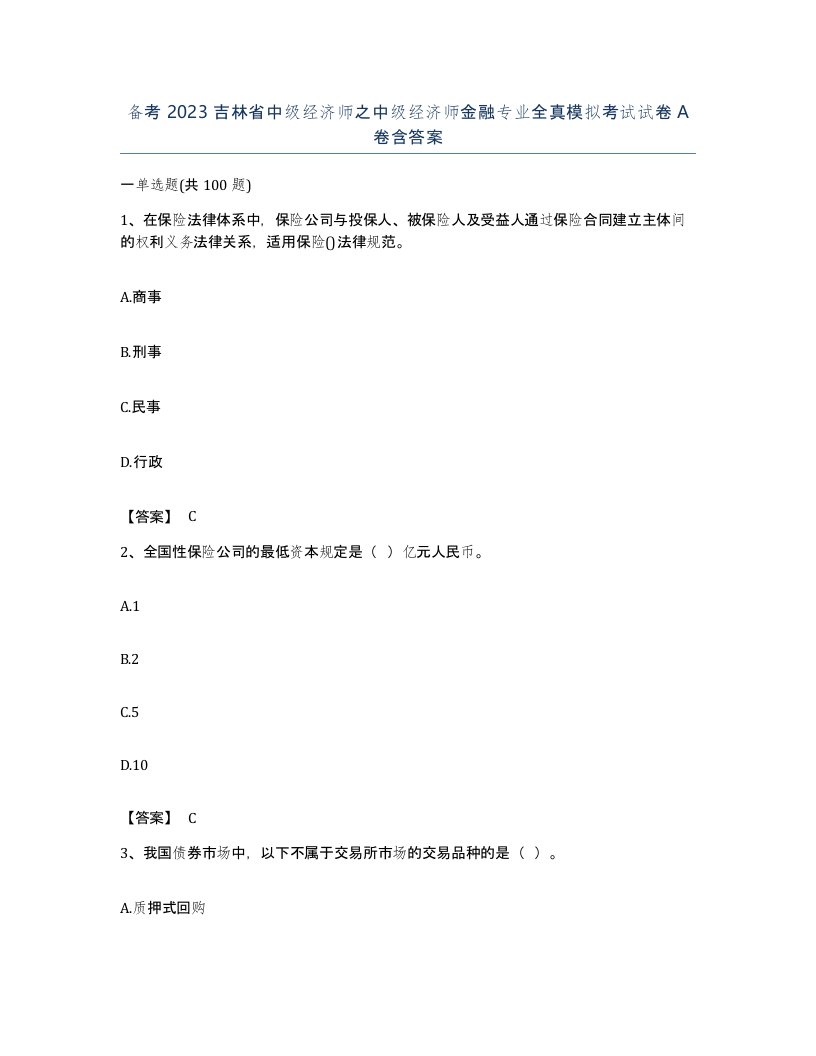 备考 2023 吉林省中级经济师之中级经济师金融专业全真模拟考试试卷 A 卷含答案

一单选题(共 100 题)

1、在保险法律体系中，保险公司与投保人、被保险人及受益人通过保险合同建立主体间的权利义务法律关系，适用保险()法律规范。

A.商事

B.刑事

C.民事

D.行政

【答案】 C

2、全国性保险公司的最低资本规定是（ ）亿元人民币。

A.1

B.2

C.5

D.10

【答案】 C

3、我国债券市场中，以下不属于交易所市场的交易品种的是（ ）。

A.质押式回购